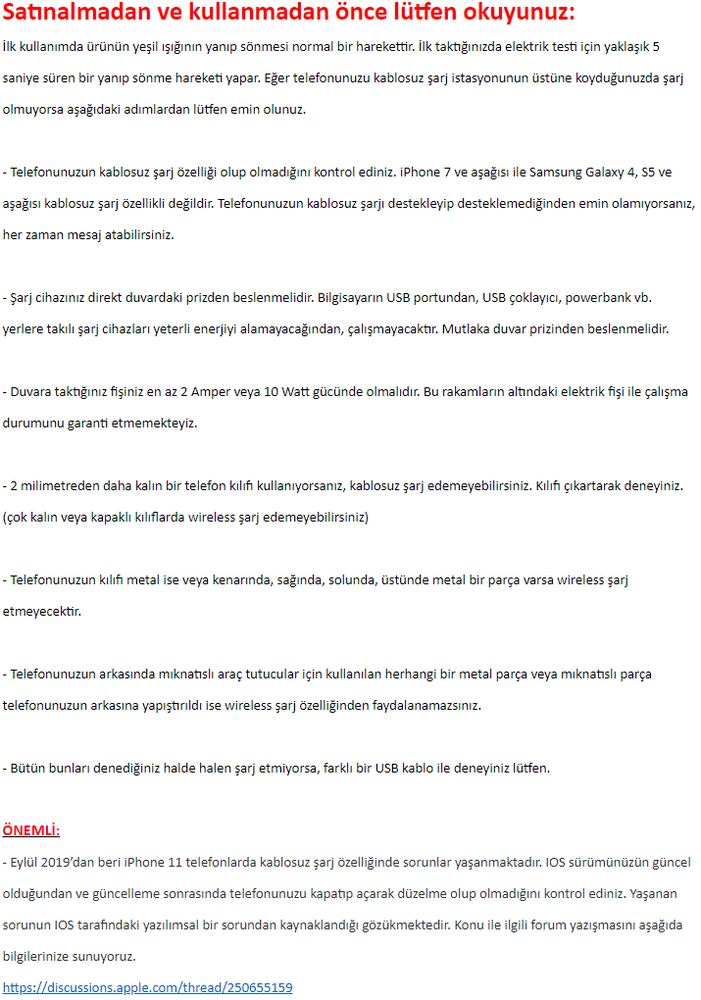 Satınalmadan ve kullanmadan önce lütfen okuyunuz:

İlk kullanımda ürünün yeşil ışığının yanıp sönmesi normal bir harekettir. İlk taktığınızda elektrik testi için yaklaşık 5 saniye süren bir yanıp sönme hareketi yapar. Eğer telefonunuzu kablosuz şarj istasyonunun üstüne koyduğunuzda şarj olmuyorsa aşağıdaki adımlardan lütfen emin olunuz.

- Telefonunuzun kablosuz şarj özelliği olup olmadığını kontrol ediniz. iPhone 7 ve aşağısı ile Samsung Galaxy 4, S5 ve aşağısı kablosuz şarj özellikli değildir. Telefonunuzun kablosuz şarjı destekleyip desteklemediğinden emin olamıyorsanız, her zaman mesaj atabilirsiniz.

- Şarj cihazınız direkt duvardaki prizden beslenmelidir. Bilgisayarın USB portundan, USB çoklayıcı, powerbank vb. yerlere takılı şarj cihazları yeterli enerjiyi alamayacağından, çalışmayacaktır. Mutlaka duvar prizinden beslenmelidir.

- Duvara taktığınız fişiniz en az 2 Amper veya 10 Watt gücünde olmalıdır. Bu rakamların altındaki elektrik fişi ile çalışma durumunu garanti etmemekteyiz.

- 2 milimetreden daha kalın bir telefon kılıfı kullanıyorsanız, kablosuz şarj edemeyebilirsiniz. Kılıfı çıkartarak deneyiniz. (çok kalın veya kapaklı kılıflarda wireless şarj edemeyebilirsiniz)

- Telefonunuzun kılıfı metal ise veya kenarında, sağında, solunda, üstünde metal bir parça varsa wireless şarj etmeyecektir.

- Telefonunuzun arkasında mıknatıslı araç tutucular için kullanılan herhangi bir metal parça veya mıknatıslı parça telefonunuzun arkasına yapıştırıldı ise wireless şarj özelliğinden faydalanamazsınız.

- Bütün bunları denediğiniz halde halen şarj etmiyorsa, farklı bir USB kablo ile deneyiniz lütfen.

ÖNEMLİ:
- Eylül 2019'dan beri iPhone 11 telefonlarda kablosuz şarj özelliğinde sorunlar yaşanmaktadır. IOS sürümünüzün güncel olduğundan ve güncelleme sonrasında telefonunuzu kapatıp açarak düzelme olup olmadığını kontrol ediniz. Yaşanan sorunun IOS tarafındaki yazılımsal bir sorundan kaynaklandığı gözükmektedir. Konu ile ilgili forum yazışmasını aşağıda bilgilerinize sunuyoruz.
https://discussions.apple.com/thread/250655159